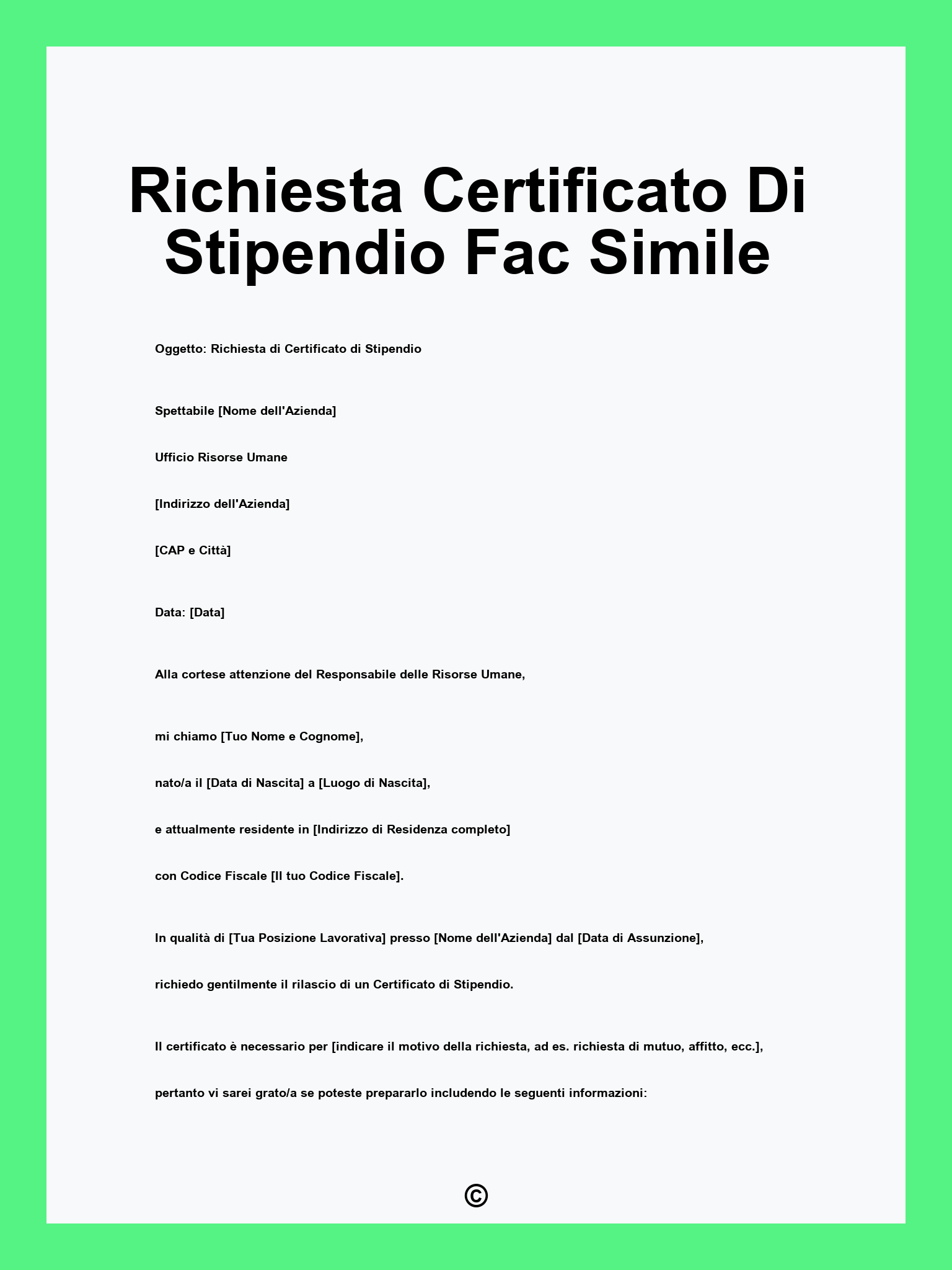 Richiesta Certificato Di Stipendio Fac Simile

Oggetto: Richiesta di Certificato di Stipendio

Spettabile [Nome dell'Azienda]

Ufficio Risorse Umane

[Indirizzo dell'Azienda]

[CAP e Città]

Data: [Data]

Alla cortese attenzione del Responsabile delle Risorse Umane,

mi chiamo [Tuo Nome e Cognome],

nato/a il [Data di Nascita] a [Luogo di Nascita],

e attualmente residente in [Indirizzo di Residenza completo]

con Codice Fiscale [Il tuo Codice Fiscale].

In qualità di [Tua Posizione Lavorativa] presso [Nome dell'Azienda] dal [Data di Assunzione],

richiedo gentilmente il rilascio di un Certificato di Stipendio.

Il certificato è necessario per [indicare il motivo della richiesta, ad es. richiesta di mutuo, affitto, ecc.],

pertanto vi sarei grato/a se poteste prepararlo includendo le seguenti informazioni:

©